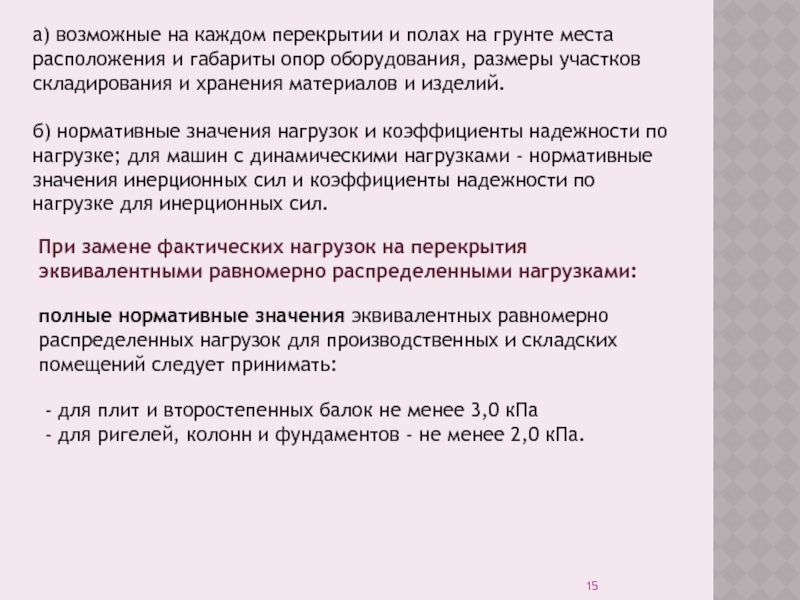 а) возможные на каждом перекрытии и полах на грунте места расположения и габариты опор оборудования, размеры участков складирования и хранения материалов и изделий.

б) нормативные значения нагрузок и коэффициенты надежности по нагрузке; для машин с динамическими нагрузками - нормативные значения инерционных сил и коэффициенты надежности по нагрузке для инерционных сил.

При замене фактических нагрузок на перекрытия эквивалентными равномерно распределенными нагрузками:

полные нормативные значения эквивалентных равномерно распределенных нагрузок для производственных и складских помещений следует принимать:

- для плит и второстепенных балок не менее 3,0 кПа
- для ригелей, колонн и фундаментов - не менее 2,0 кПа.

15